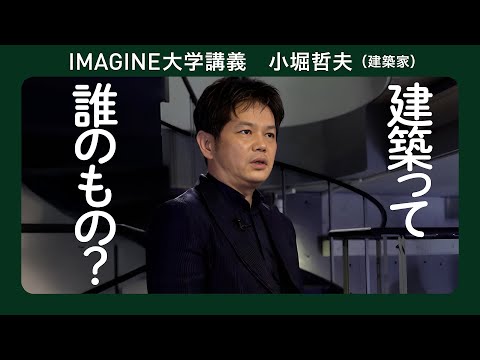 IMAGINE大学講義　小堀哲夫（建築家）

建築って

誰のもの？